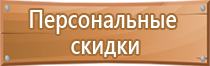 Персональные скидки